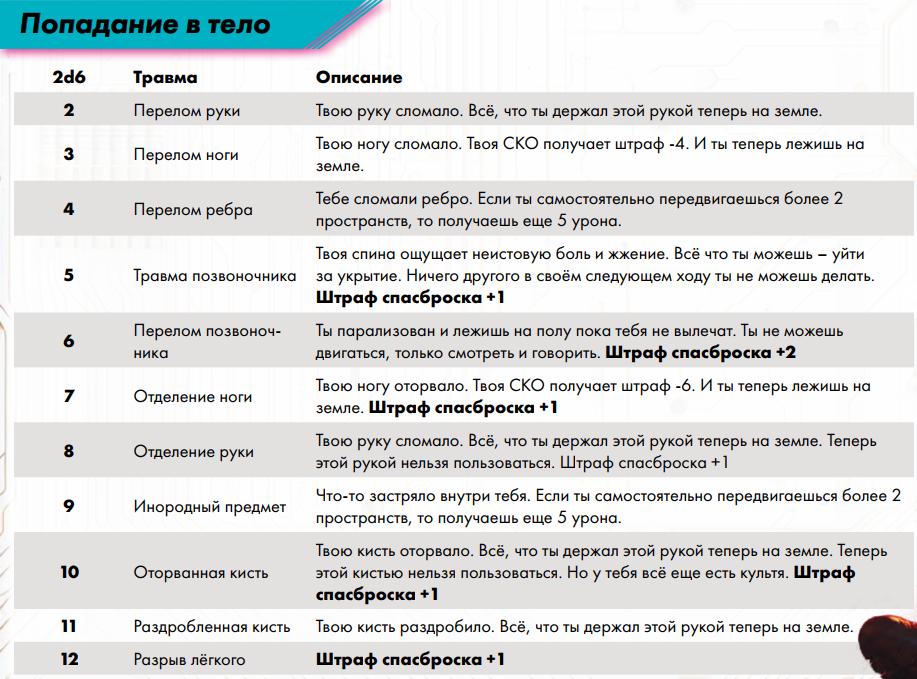 Попадание в тело

| 2d6 | Травма | Описание |
|---|---|---|
| 2 | Перелом руки | Твою руку сломало. Всё, что ты держал этой рукой теперь на земле. |
| 3 | Перелом ноги | Твою ногу сломало. Твоя СКО получает штраф -4. И ты теперь лежишь на земле. |
| 4 | Перелом ребра | Тебе сломали ребро. Если ты самостоятельно передвигаешься более 2 пространств, то получаешь еще 5 урона. |
| 5 | Травма позвоночника | Твоя спина ощущает неистовую боль и жжение. Всё что ты можешь – уйти за укрытие. Ничего другого в своём следующем ходу ты не можешь делать. **Штраф спасброска +1** |
| 6 | Перелом позвоночника | Ты парализован и лежишь на полу пока тебя не вылечат. Ты не можешь двигаться, только смотреть и говорить. **Штраф спасброска +2** |
| 7 | Отделение ноги | Твою ногу оторвало. Твоя СКО получает штраф -6. И ты теперь лежишь на земле. **Штраф спасброска +1** |
| 8 | Отделение руки | Твою руку сломало. Всё, что ты держал этой рукой теперь на земле. Теперь этой рукой нельзя пользоваться. Штраф спасброска +1 |
| 9 | Инородный предмет | Что-то застряло внутри тебя. Если ты самостоятельно передвигаешься более 2 пространств, то получаешь еще 5 урона. |
| 10 | Оторванная кисть | Твою кисть оторвало. Всё, что ты держал этой рукой теперь на земле. Теперь этой кистью нельзя пользоваться. Но у тебя всё еще есть культя. **Штраф спасброска +1** |
| 11 | Раздробленная кисть | Твою кисть раздробило. Всё, что ты держал этой рукой теперь на земле. |
| 12 | Разрыв лёгкого | **Штраф спасброска +1** |